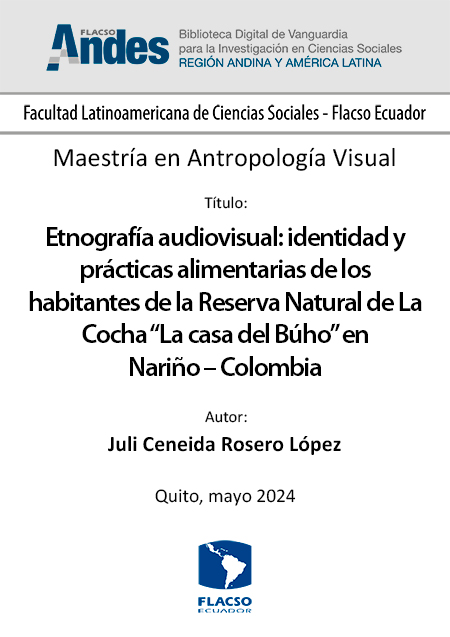 FLACSO Andes

Biblioteca Digital de Vanguardia
para la Investigación en Ciencias Sociales
REGIÓN ANDINA Y AMÉRICA LATINA

Facultad Latinoamericana de Ciencias Sociales - Flacso Ecuador

Maestría en Antropología Visual

Título:

Etnografía audiovisual: identidad y prácticas alimentarias de los habitantes de la Reserva Natural de La Cocha "La casa del Búho" en Nariño – Colombia

Autor:

Juli Ceneida Rosero López

Quito, mayo 2024

FLACSO
ECUADOR